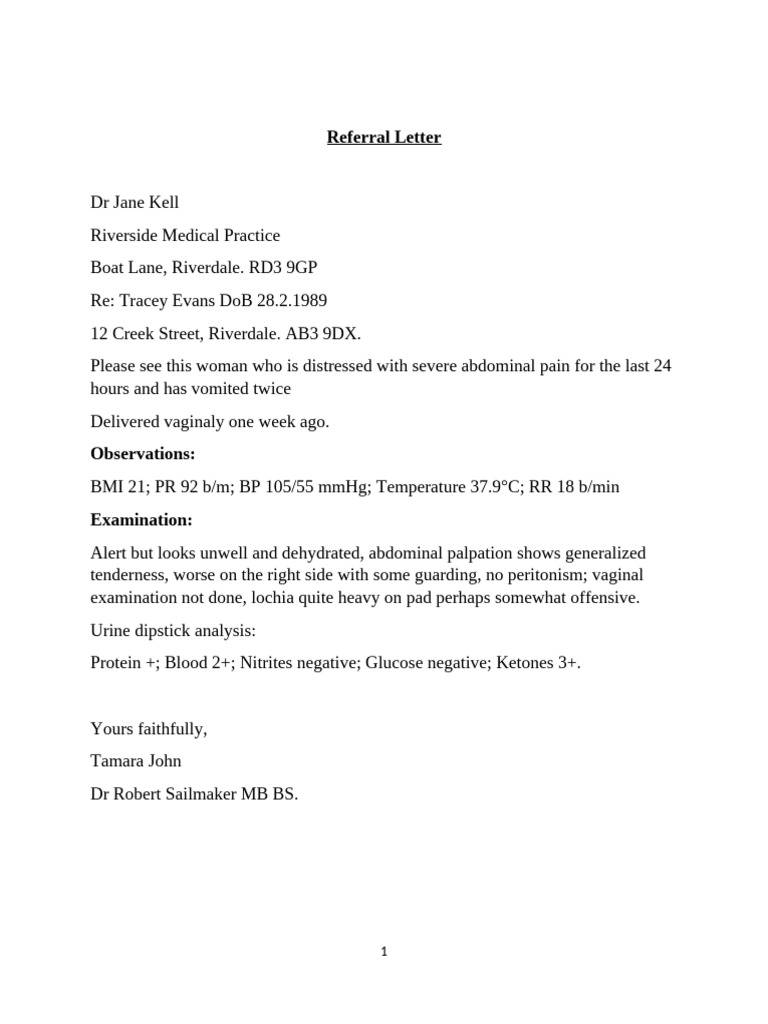 Referral Letter

Dr Jane Kell

Riverside Medical Practice

Boat Lane, Riverdale. RD3 9GP

Re: Tracey Evans DoB 28.2.1989

12 Creek Street, Riverdale. AB3 9DX.

Please see this woman who is distressed with severe abdominal pain for the last 24 hours and has vomited twice

Delivered vaginaly one week ago.

Observations:

BMI 21; PR 92 b/m; BP 105/55 mmHg; Temperature 37.9°C; RR 18 b/min

Examination:

Alert but looks unwell and dehydrated, abdominal palpation shows generalized tenderness, worse on the right side with some guarding, no peritonism; vaginal examination not done, lochia quite heavy on pad perhaps somewhat offensive.

Urine dipstick analysis:

Protein +; Blood 2+; Nitrites negative; Glucose negative; Ketones 3+.

Yours faithfully,

Tamara John

Dr Robert Sailmaker MB BS.

1